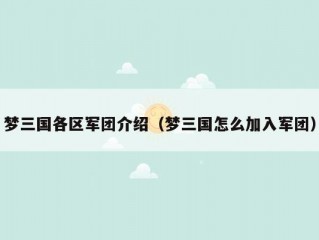 梦三国各区军团介绍（梦三国怎么加入军团）